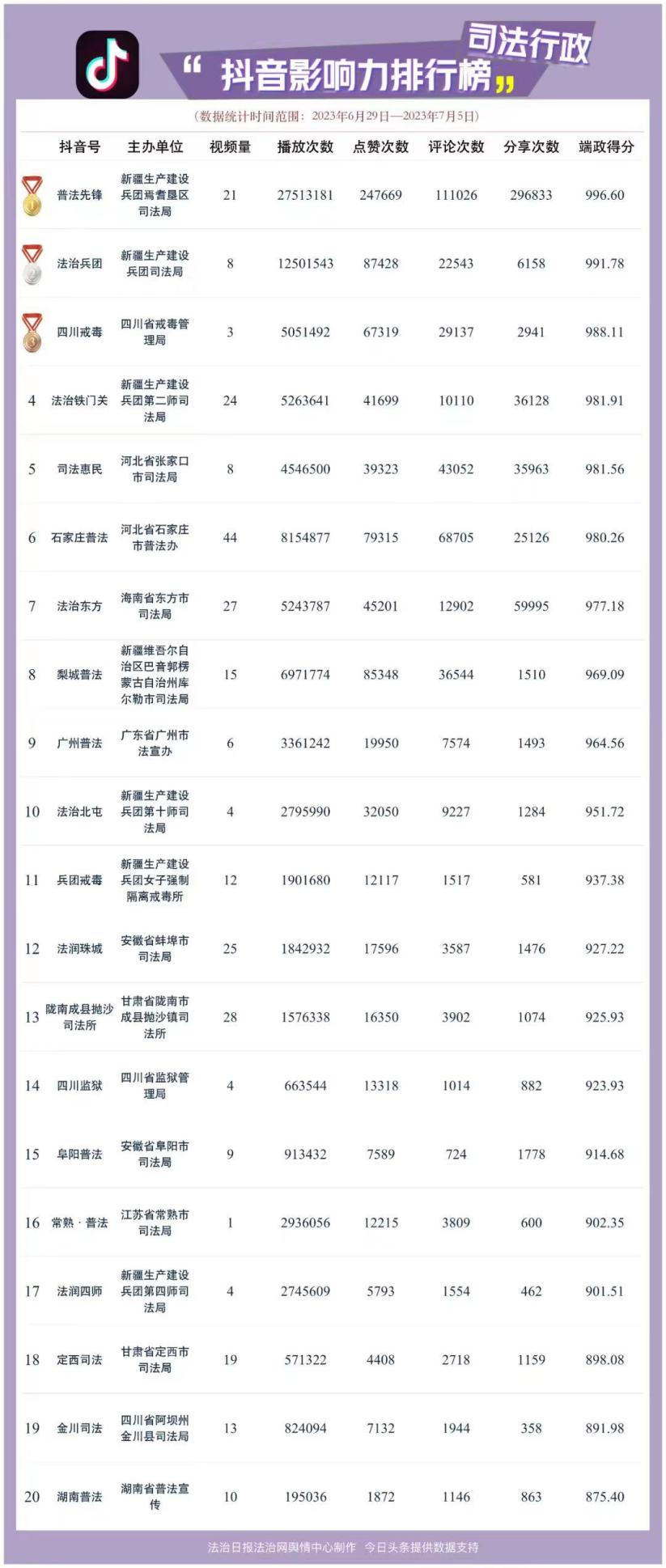 司法行政

“抖音影响力排行榜”

（数据统计时间范围：2023年6月29日—2023年7月5日）

| | 抖音号 | 主办单位 | 视频量 | 播放次数 | 点赞次数 | 评论次数 | 分享次数 | 端政得分 |
|---|---|---|---|---|---|---|---|---|
| 1 | 普法先锋 | 新疆生产建设兵团焉耆垦区司法局 | 21 | 27513181 | 247669 | 111026 | 296833 | 996.60 |
| 2 | 法治兵团 | 新疆生产建设兵团司法局 | 8 | 12501543 | 87428 | 22543 | 6158 | 991.78 |
| 3 | 四川戒毒 | 四川省戒毒管理局 | 3 | 5051492 | 67319 | 29137 | 2941 | 988.11 |
| 4 | 法治铁门关 | 新疆生产建设兵团第二师司法局 | 24 | 5263641 | 41699 | 10110 | 36128 | 981.91 |
| 5 | 司法惠民 | 河北省张家口市司法局 | 8 | 4546500 | 39323 | 43052 | 35963 | 981.56 |
| 6 | 石家庄普法 | 河北省石家庄市普法办 | 44 | 8154877 | 79315 | 68705 | 25126 | 980.26 |
| 7 | 法治东方 | 海南省东方市司法局 | 27 | 5243787 | 45201 | 12902 | 59995 | 977.18 |
| 8 | 梨城普法 | 新疆维吾尔自治区巴音郭楞蒙古自治州库尔勒市司法局 | 15 | 6971774 | 85348 | 36544 | 1510 | 969.09 |
| 9 | 广州普法 | 广东省广州市法宣办 | 6 | 3361242 | 19950 | 7574 | 1493 | 964.56 |
| 10 | 法治北屯 | 新疆生产建设兵团第十师司法局 | 4 | 2795990 | 32050 | 9227 | 1284 | 951.72 |
| 11 | 兵团戒毒 | 新疆生产建设兵团女子强制隔离戒毒所 | 12 | 1901680 | 12117 | 1517 | 581 | 937.38 |
| 12 | 法润珠城 | 安徽省蚌埠市司法局 | 25 | 1842932 | 17596 | 3587 | 1476 | 927.22 |
| 13 | 陇南成县抛沙司法所 | 甘肃省陇南市成县抛沙镇司法所 | 28 | 1576338 | 16350 | 3902 | 1074 | 925.93 |
| 14 | 四川监狱 | 四川省监狱管理局 | 4 | 663544 | 13318 | 1014 | 882 | 923.93 |
| 15 | 阜阳普法 | 安徽省阜阳市司法局 | 9 | 913432 | 7589 | 724 | 1778 | 914.68 |
| 16 | 常熟 · 普法 | 江苏省常熟市司法局 | 1 | 2936056 | 12215 | 3809 | 600 | 902.35 |
| 17 | 法润四师 | 新疆生产建设兵团第四师司法局 | 4 | 2745609 | 5793 | 1554 | 462 | 901.51 |
| 18 | 定西司法 | 甘肃省定西市司法局 | 19 | 571322 | 4408 | 2718 | 1159 | 898.08 |
| 19 | 金川司法 | 四川省阿坝州金川县司法局 | 13 | 824094 | 7132 | 1944 | 358 | 891.98 |
| 20 | 湖南普法 | 湖南省普法宣传 | 10 | 195036 | 1872 | 1146 | 863 | 875.40 |

法治日报法治网舆情中心制作 今日头条提供数据支持